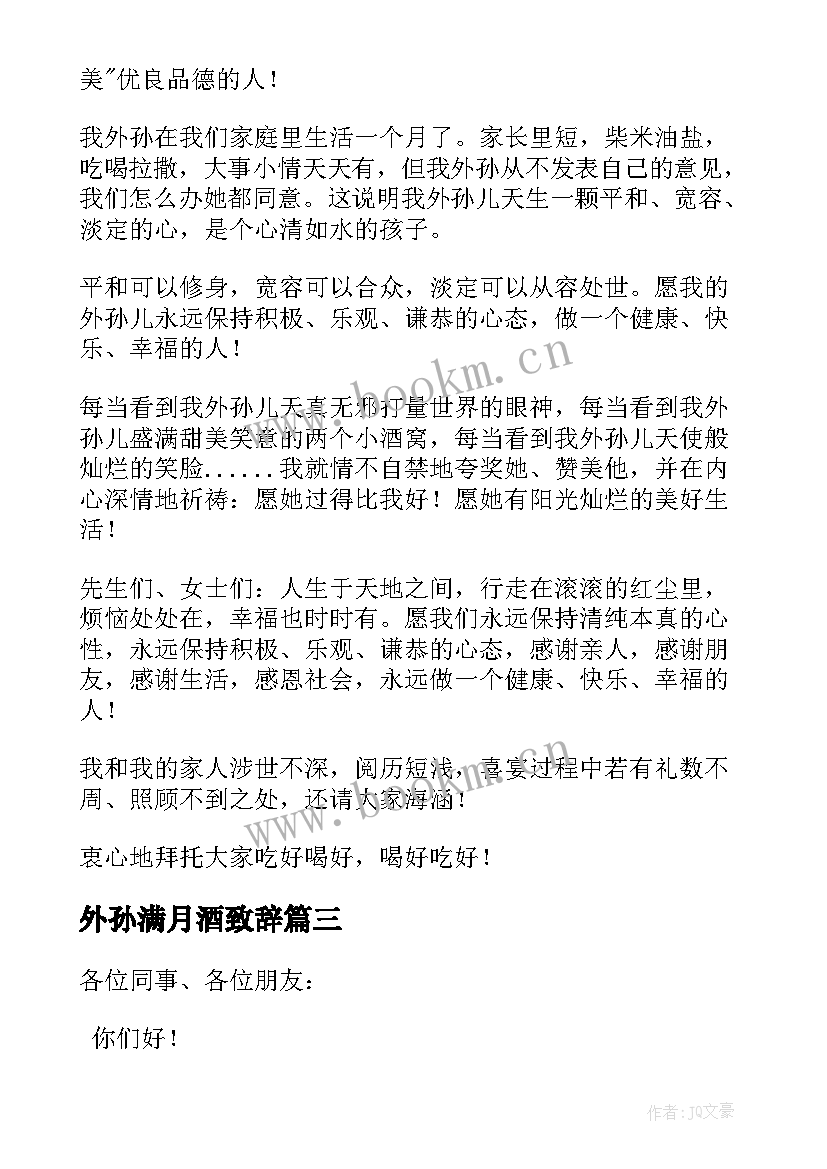 美"优良品德的人！

我外孙在我们家庭里生活一个月了。家长里短，柴米油盐，吃喝拉撒，大事小情天天有，但我外孙从不发表自己的意见，我们怎么办她都同意。这说明我外孙儿天生一颗平和、宽容、淡定的心，是个心清如水的孩子。

平和可以修身，宽容可以合众，淡定可以从容处世。愿我的外孙儿永远保持积极、乐观、谦恭的心态，做一个健康、快乐、幸福的人！

每当看到我外孙儿天真无邪打量世界的眼神，每当看到我外孙儿盛满甜美笑意的两个小酒窝，每当看到我外孙儿天使般灿烂的笑脸......我就情不自禁地夸奖她、赞美他，并在内心深情地祈祷：愿她过得比我好！愿她有阳光灿烂的美好生活！

先生们、女士们：人生于天地之间，行走在滚滚的红尘里，烦恼处处在，幸福也时时有。愿我们永远保持清纯本真的心性，永远保持积极、乐观、谦恭的心态，感谢亲人，感谢朋友，感谢生活，感恩社会，永远做一个健康、快乐、幸福的人！

我和我的家人涉世不深，阅历短浅，喜宴过程中若有礼数不周、照顾不到之处，还请大家海涵！

衷心地拜托大家吃好喝好，喝好吃好！

外孙满月酒致辞篇三

各位同事、各位朋友：

你们好！

www.bookm.cn

www.bookm.cn

作者：JQ文豪